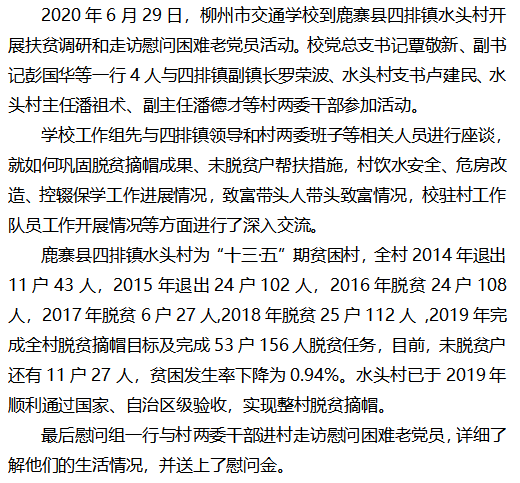 2020 年 6 月 29 日，柳州市交通学校到鹿寨县四排镇水头村开展扶贫调研和走访慰问困难老党员活动。校党总支书记覃敬新、副书记彭国华等一行 4 人与四排镇副镇长罗荣波、水头村支书卢建民、水头村主任潘祖术、副主任潘德才等村两委干部参加活动。

学校工作组先与四排镇领导和村两委班子等相关人员进行座谈，就如何巩固脱贫摘帽成果、未脱贫户帮扶措施，村饮水安全、危房改造、控辍保学工作进展情况，致富带头人带头致富情况，校驻村工作队员工作开展情况等方面进行了深入交流。

鹿寨县四排镇水头村为“十三·五”期贫困村，全村 2014 年退出 11 户 43 人，2015 年退出 24 户 102 人，2016 年脱贫 24 户 108 人，2017 年脱贫 6 户 27 人,2018 年脱贫 25 户 112 人 ,2019 年完成全村脱贫摘帽目标及完成 53 户 156 人脱贫任务，目前，未脱贫户还有 11 户 27 人，贫困发生率下降为 0.94%。水头村已于 2019 年顺利通过国家、自治区级验收，实现整村脱贫摘帽。

最后慰问组一行与村两委干部进村走访慰问困难老党员，详细了解他们的生活情况，并送上了慰问金。